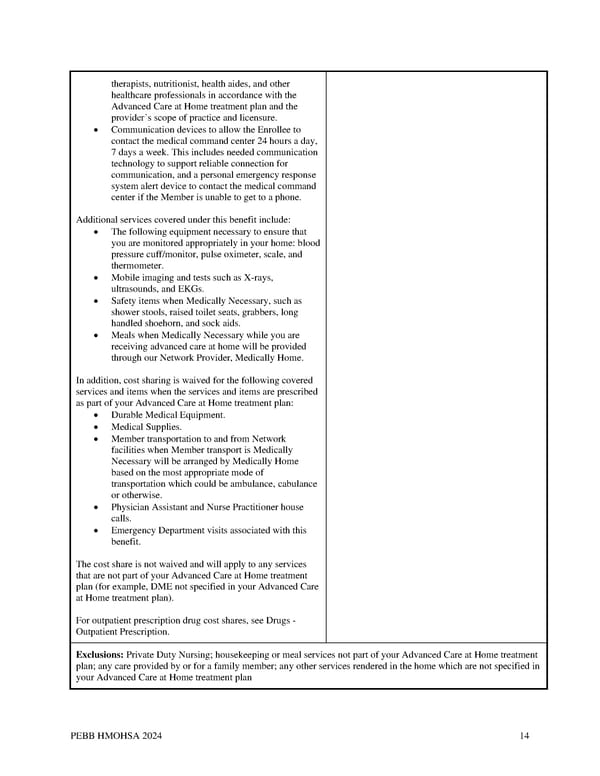 therapists, nutritionist, health aides, and other healthcare professionals in accordance with the Advanced Care at Home treatment plan and the provider's scope of practice and licensure.
• Communication devices to allow the Enrollee to contact the medical command center 24 hours a day, 7 days a week. This includes needed communication technology to support reliable connection for communication, and a personal emergency response system alert device to contact the medical command center if the Member is unable to get to a phone.

Additional services covered under this benefit include:
• The following equipment necessary to ensure that you are monitored appropriately in your home: blood pressure cuff/monitor, pulse oximeter, scale, and thermometer.
• Mobile imaging and tests such as X-rays, ultrasounds, and EKGs.
• Safety items when Medically Necessary, such as shower stools, raised toilet seats, grabbers, long handled shoehorn, and sock aids.
• Meals when Medically Necessary while you are receiving advanced care at home will be provided through our Network Provider, Medically Home.

In addition, cost sharing is waived for the following covered services and items when the services and items are prescribed as part of your Advanced Care at Home treatment plan:
• Durable Medical Equipment.
• Medical Supplies.
• Member transportation to and from Network facilities when Member transport is Medically Necessary will be arranged by Medically Home based on the most appropriate mode of transportation which could be ambulance, cabulance or otherwise.
• Physician Assistant and Nurse Practitioner house calls.
• Emergency Department visits associated with this benefit.

The cost share is not waived and will apply to any services that are not part of your Advanced Care at Home treatment plan (for example, DME not specified in your Advanced Care at Home treatment plan).

For outpatient prescription drug cost shares, see Drugs - Outpatient Prescription.

**Exclusions:** Private Duty Nursing; housekeeping or meal services not part of your Advanced Care at Home treatment plan; any care provided by or for a family member; any other services rendered in the home which are not specified in your Advanced Care at Home treatment plan

PEBB HMOHSA 2024

14